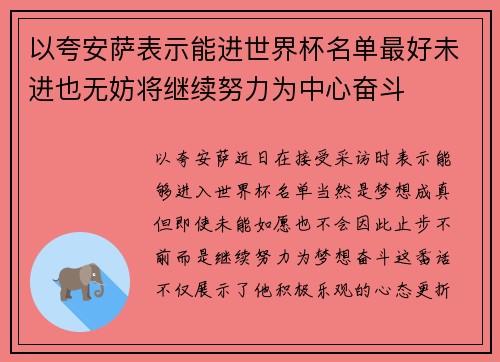 以夸安萨表示能进世界杯名单最好未进也无妨将继续努力为中心奋斗

以夸安萨近日在接受采访时表示能够进入世界杯名单当然是梦想成真但即使未能如愿也不会因此止步不前而是继续努力为梦想奋斗这番话不仅展示了他积极乐观的心态更折